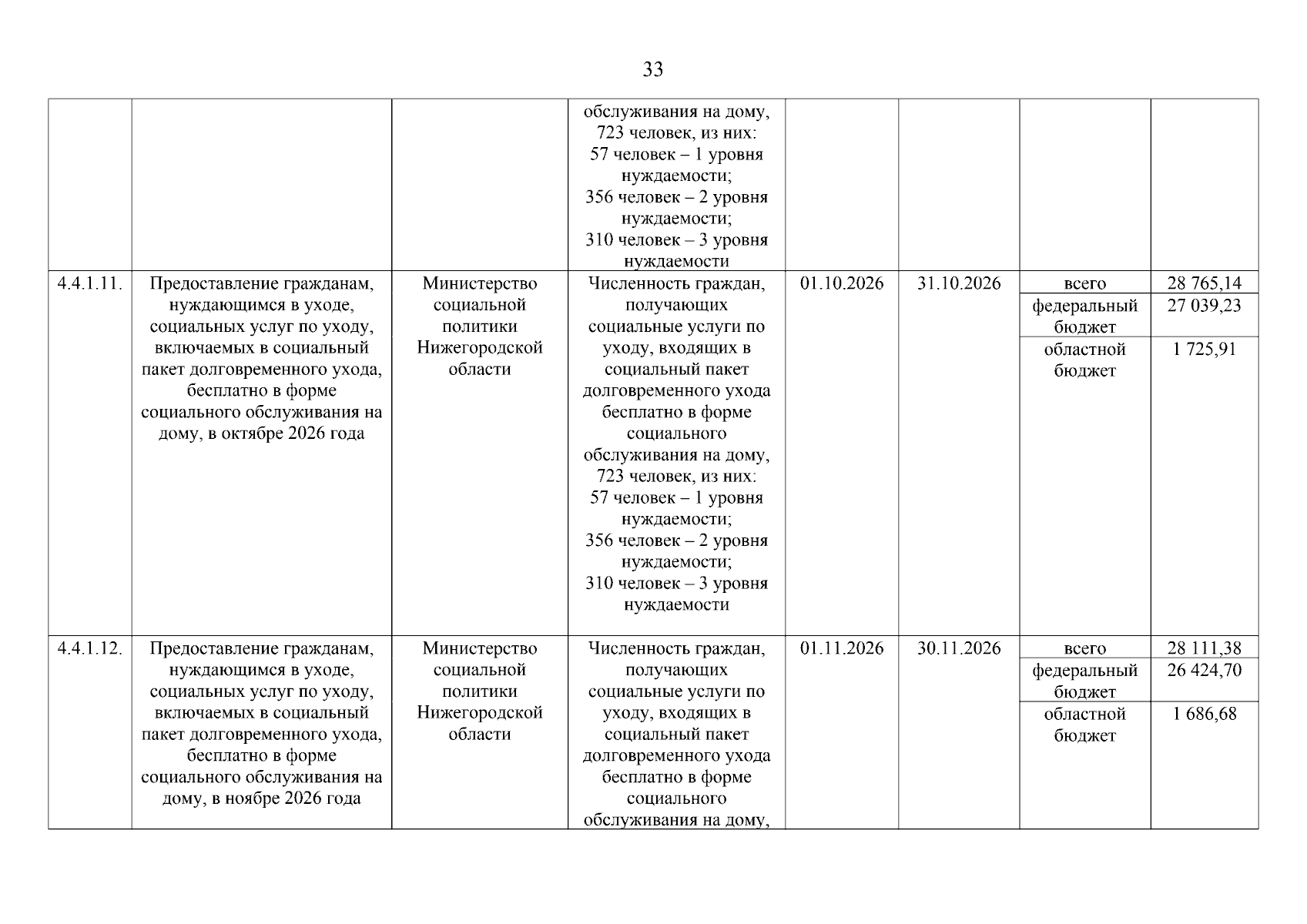 33

| | | | | | | | |
|---|---|---|---|---|---|---|---|
| | | | обслуживания на дому, 723 человек, из них: 57 человек – 1 уровня нуждаемости; 356 человек – 2 уровня нуждаемости; 310 человек – 3 уровня нуждаемости | | | | |
| 4.4.1.11. | Предоставление гражданам, нуждающимся в уходе, социальных услуг по уходу, включаемых в социальный пакет долговременного ухода, бесплатно в форме социального обслуживания на дому, в октябре 2026 года | Министерство социальной политики Нижегородской области | Численность граждан, получающих социальные услуги по уходу, входящих в социальный пакет долговременного ухода бесплатно в форме социального обслуживания на дому, 723 человек, из них: 57 человек – 1 уровня нуждаемости; 356 человек – 2 уровня нуждаемости; 310 человек – 3 уровня нуждаемости | 01.10.2026 | 31.10.2026 | всего | 28 765,14 |
| | | | | | | федеральный бюджет | 27 039,23 |
| | | | | | | областной бюджет | 1 725,91 |
| 4.4.1.12. | Предоставление гражданам, нуждающимся в уходе, социальных услуг по уходу, включаемых в социальный пакет долговременного ухода, бесплатно в форме социального обслуживания на дому, в ноябре 2026 года | Министерство социальной политики Нижегородской области | Численность граждан, получающих социальные услуги по уходу, входящих в социальный пакет долговременного ухода бесплатно в форме социального обслуживания на дому, | 01.11.2026 | 30.11.2026 | всего | 28 111,38 |
| | | | | | | федеральный бюджет | 26 424,70 |
| | | | | | | областной бюджет | 1 686,68 |